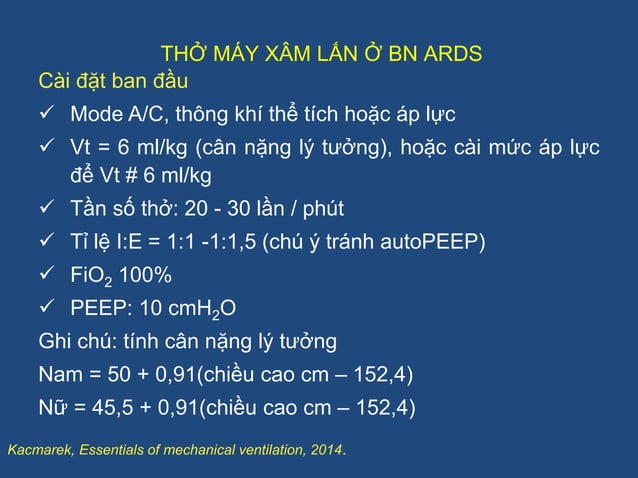 THỞ MÁY XÂM LẤN Ở BN ARDS

Cài đặt ban đầu

✓ Mode A/C, thông khí thể tích hoặc áp lực

✓ Vt = 6 ml/kg (cân nặng lý tưởng), hoặc cài mức áp lực để Vt # 6 ml/kg

✓ Tần số thở: 20 - 30 lần / phút

✓ Tỉ lệ I:E = 1:1 -1:1,5 (chú ý tránh autoPEEP)

✓ $FiO_2$ 100%

✓ PEEP: 10 $cmH_2O$

Ghi chú: tính cân nặng lý tưởng

Nam = 50 + 0,91(chiều cao cm – 152,4)

Nữ = 45,5 + 0,91(chiều cao cm – 152,4)

Kacmarek, Essentials of mechanical ventilation, 2014.